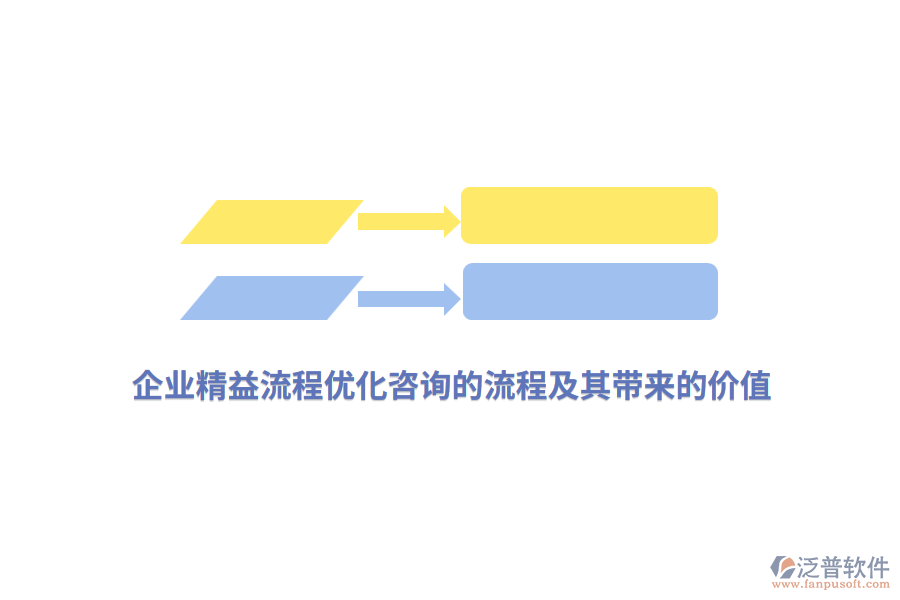 企业精益流程优化咨询的流程及其带来的价值

泛普软件
www.fanpusoft.com